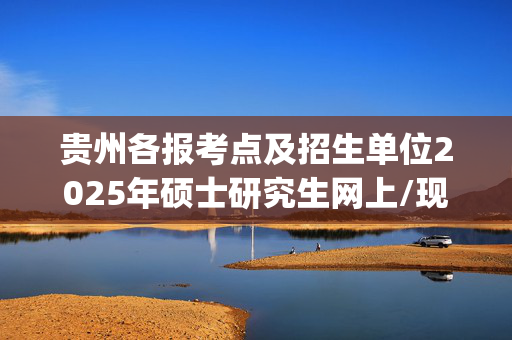 贵州各报考点及招生单位2025年硕士研究生网上/现